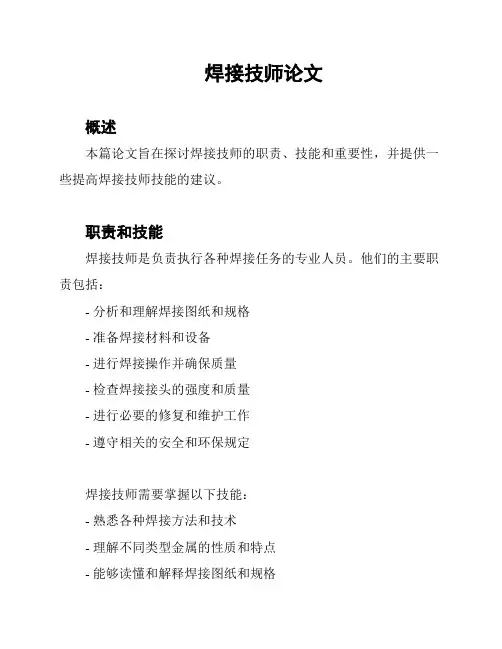 焊接技师论文

概述

本篇论文旨在探讨焊接技师的职责、技能和重要性，并提供一些提高焊接技师技能的建议。

职责和技能

焊接技师是负责执行各种焊接任务的专业人员。他们的主要职责包括：

- 分析和理解焊接图纸和规格
- 准备焊接材料和设备
- 进行焊接操作并确保质量
- 检查焊接接头的强度和质量
- 进行必要的修复和维护工作
- 遵守相关的安全和环保规定

焊接技师需要掌握以下技能：

- 熟悉各种焊接方法和技术
- 理解不同类型金属的性质和特点
- 能够读懂和解释焊接图纸和规格